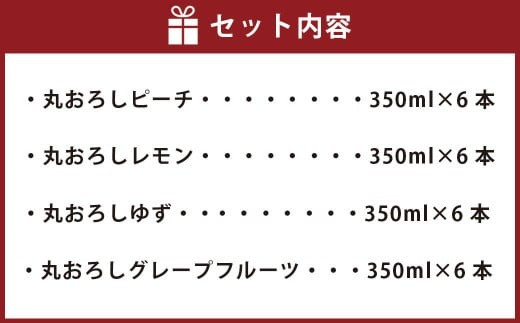 セット内容

・丸おろしピーチ・・・・・・・・・350ml×6 本

・丸おろしレモン・・・・・・・・・350ml×6 本

・丸おろしゆず・・・・・・・・・・350ml×6 本

・丸おろしグレープフルーツ・・・350ml×6 本